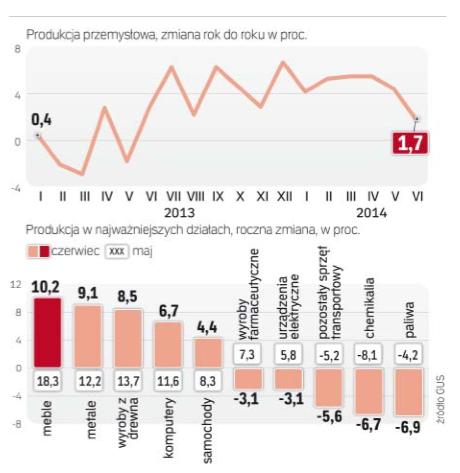 Produkcja przemysłowa, zmiana rok do roku w proc.

8
4
0
-4

0,4
1,7

I II III IV V VI VII VIII IX X XI XII I II III IV V VI
2013
2014

Produkcja w najważniejszych działach, roczna zmiana, w proc.

czerwiec xxx maj

12
8
4
0
-4
-8

10,2
18,3
meble

9,1
12,2
metale

8,5
13,7
wyroby z drewna

6,7
11,6
komputery

4,4
8,3
samochody

wyroby farmaceutyczne
7,3
-3,1

urządzenia elektryczne
5,8
-3,1

pozostały sprzęt transportowy
-5,2
-5,6

chemikalia
-8,1
-6,7

paliwa
-4,2
-6,9

źródło GUS